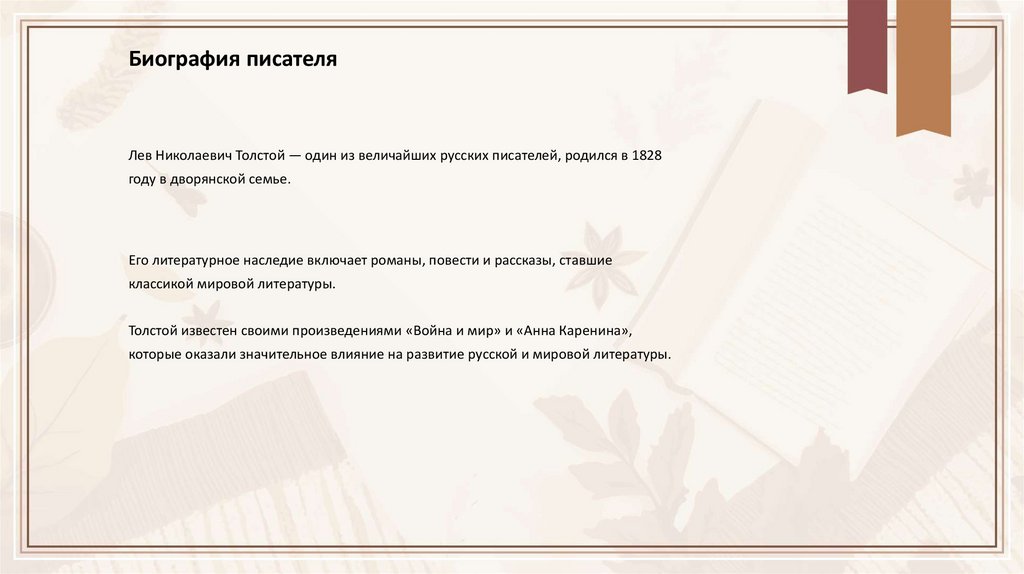 Биография писателя

Лев Николаевич Толстой — один из величайших русских писателей, родился в 1828 году в дворянской семье.

Его литературное наследие включает романы, повести и рассказы, ставшие классикой мировой литературы.

Толстой известен своими произведениями «Война и мир» и «Анна Каренина», которые оказали значительное влияние на развитие русской и мировой литературы.